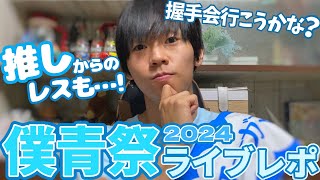 握手会行こうかな?

推しからのレスも…!

僕青祭 2024 ライブレポ